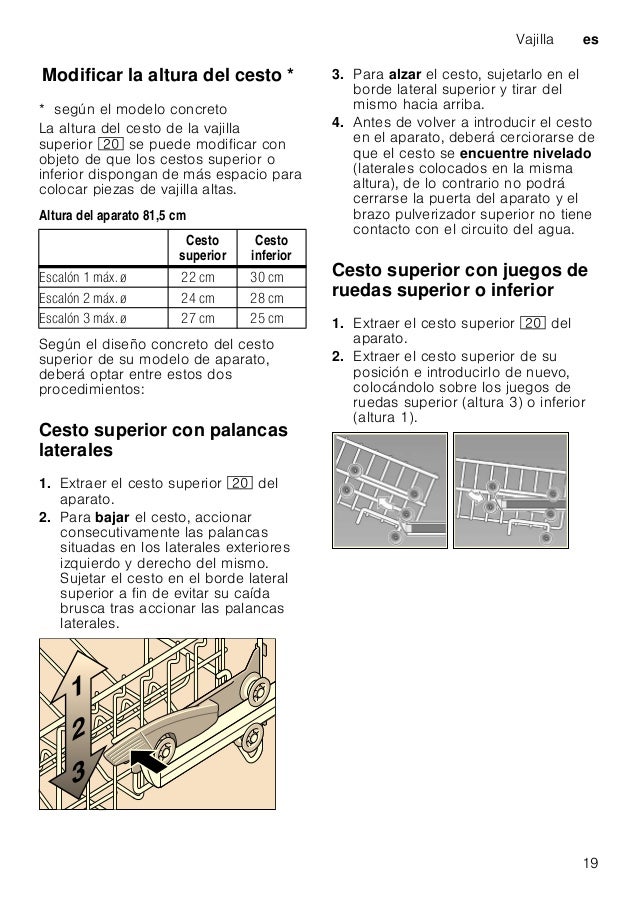 Vajilla es

Modificar la altura del cesto *

* según el modelo concreto

La altura del cesto de la vajilla superior 20 se puede modificar con objeto de que los cestos superior o inferior dispongan de más espacio para colocar piezas de vajilla altas.

Altura del aparato 81,5 cm

| | Cesto superior | Cesto inferior |
|---|---|---|
| Escalón 1 máx. ø | 22 cm | 30 cm |
| Escalón 2 máx. ø | 24 cm | 28 cm |
| Escalón 3 máx. ø | 27 cm | 25 cm |

Según el diseño concreto del cesto superior de su modelo de aparato, deberá optar entre estos dos procedimientos:

Cesto superior con palancas laterales

1. Extraer el cesto superior 20 del aparato.
2. Para bajar el cesto, accionar consecutivamente las palancas situadas en los laterales exteriores izquierdo y derecho del mismo. Sujetar el cesto en el borde lateral superior a fin de evitar su caída brusca tras accionar las palancas laterales.

1
2
3

3. Para alzar el cesto, sujetarlo en el borde lateral superior y tirar del mismo hacia arriba.
4. Antes de volver a introducir el cesto en el aparato, deberá cerciorarse de que el cesto se encuentre nivelado (laterales colocados en la misma altura), de lo contrario no podrá cerrarse la puerta del aparato y el brazo pulverizador superior no tiene contacto con el circuito del agua.

Cesto superior con juegos de ruedas superior o inferior

1. Extraer el cesto superior 20 del aparato.
2. Extraer el cesto superior de su posición e introducirlo de nuevo, colocándolo sobre los juegos de ruedas superior (altura 3) o inferior (altura 1).

19